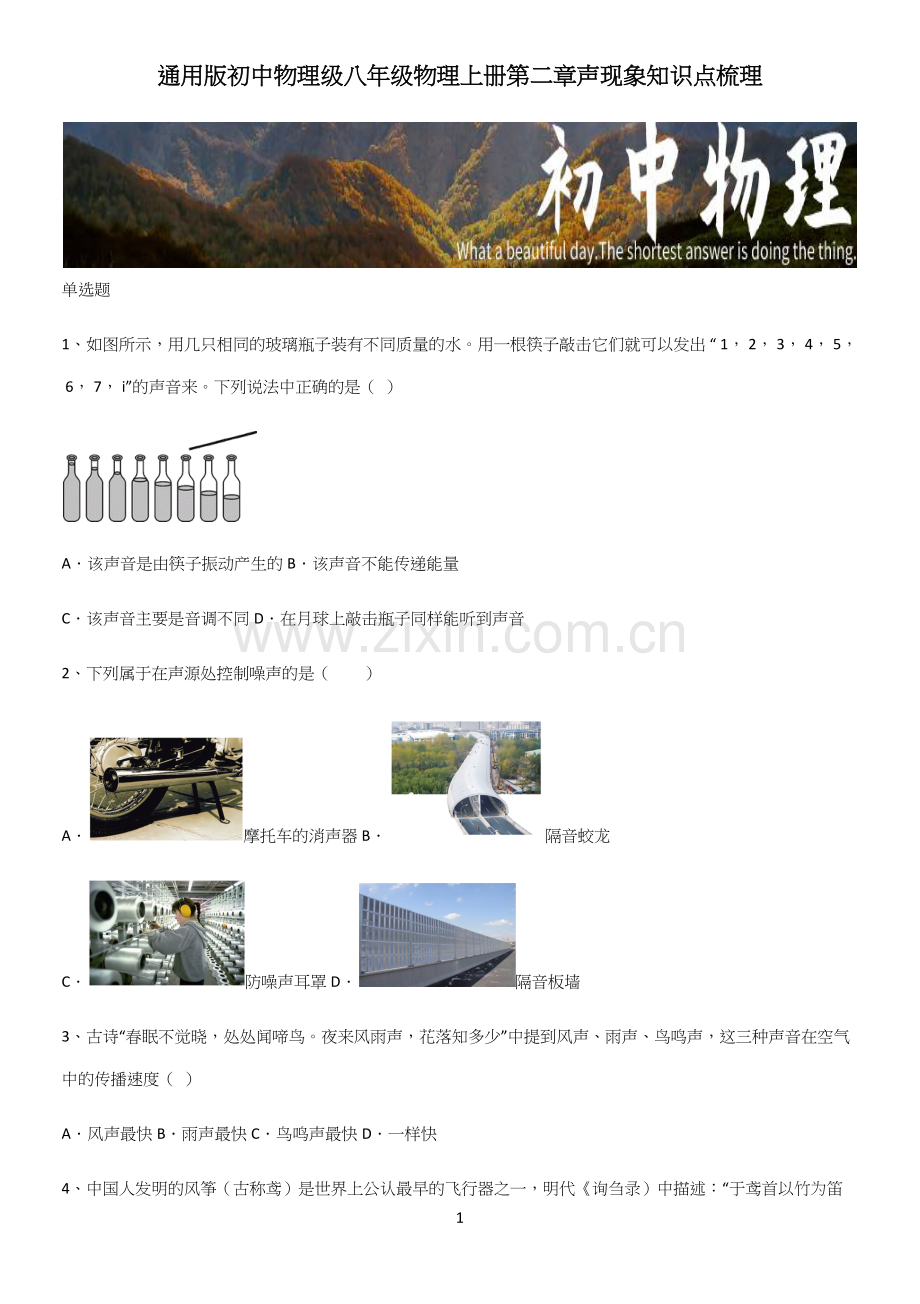 通用版初中物理级八年级物理上册第二章声现象知识点梳理

初中物理

What a beautiful day.The shortest answer is doing the thing.

单选题

1、如图所示，用几只相同的玻璃瓶子装有不同质量的水。用一根筷子敲击它们就可以发出“1，2，3，4，5，6，7，i”的声音来。下列说法中正确的是（ ）

A．该声音是由筷子振动产生的 B．该声音不能传递能量

C．该声音主要是音调不同 D．在月球上敲击瓶子同样能听到声音

2、下列属于在声源处控制噪声的是（ ）

A．摩托车的消声器 B．隔音蛟龙

C．防噪声耳罩 D．隔音板墙

3、古诗“春眠不觉晓，处处闻啼鸟。夜来风雨声，花落知多少”中提到风声、雨声、鸟鸣声，这三种声音在空气中的传播速度（ ）

A．风声最快 B．雨声最快 C．鸟鸣声最快 D．一样快

4、中国人发明的风筝（古称鸢）是世界上公认最早的飞行器之一，明代《询刍录》中描述：“于鸢首以竹为笛

1

www.zixin.com.cn